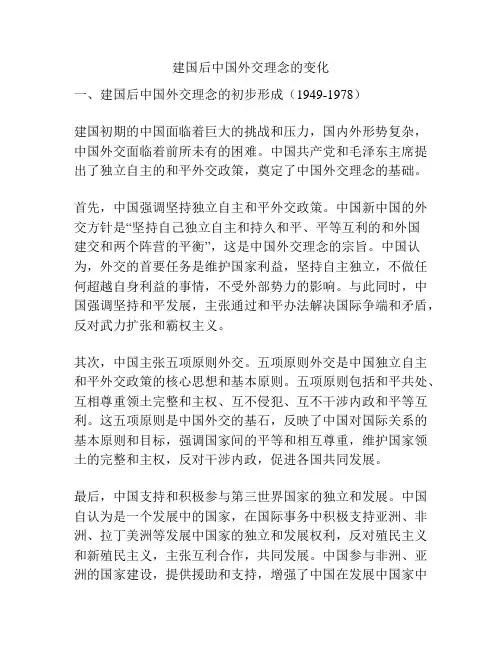 建国后中国外交理念的变化

一、建国后中国外交理念的初步形成（1949-1978）

建国初期的中国面临着巨大的挑战和压力，国内外形势复杂，中国外交面临着前所未有的困难。中国共产党和毛泽东主席提出了独立自主的和平外交政策，奠定了中国外交理念的基础。

首先，中国强调坚持独立自主和平外交政策。中国新中国的外交方针是“坚持自己独立自主和持久和平、平等互利的和外国建交和两个阵营的平衡”，这是中国外交理念的宗旨。中国认为，外交的首要任务是维护国家利益，坚持自主独立，不做任何超越自身利益的事情，不受外部势力的影响。与此同时，中国强调坚持和平发展，主张通过和平办法解决国际争端和矛盾，反对武力扩张和霸权主义。

其次，中国主张五项原则外交。五项原则外交是中国独立自主和平外交政策的核心思想和基本原则。五项原则包括和平共处、互相尊重领土完整和主权、互不侵犯、互不干涉内政和平等互利。这五项原则是中国外交的基石，反映了中国对国际关系的基本原则和目标，强调国家间的平等和相互尊重，维护国家领土的完整和主权，反对干涉内政，促进各国共同发展。

最后，中国支持和积极参与第三世界国家的独立和发展。中国自认为是一个发展中的国家，在国际事务中积极支持亚洲、非洲、拉丁美洲等发展中国家的独立和发展权利，反对殖民主义和新殖民主义，主张互利合作，共同发展。中国参与非洲、亚洲的国家建设，提供援助和支持，增强了中国在发展中国家中